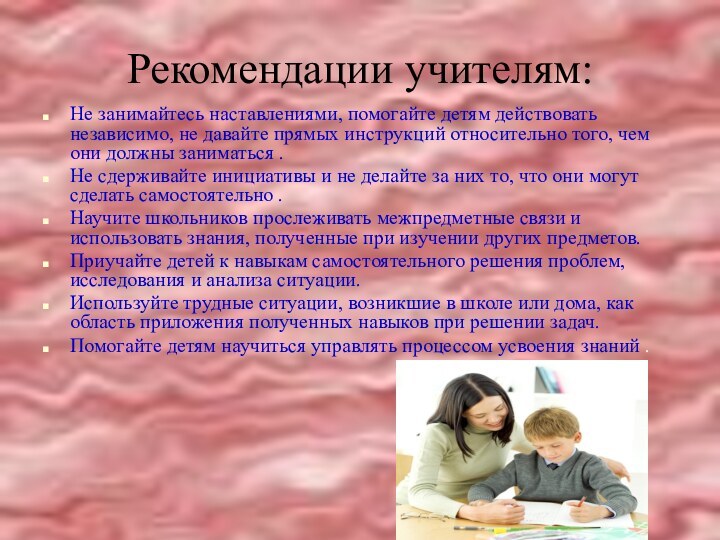 Рекомендации учителям:

Не занимайтесь наставлениями, помогайте детям действовать независимо, не давайте прямых инструкций относительно того, чем они должны заниматься .

Не сдерживайте инициативы и не делайте за них то, что они могут сделать самостоятельно .

Научите школьников прослеживать межпредметные связи и использовать знания, полученные при изучении других предметов.

Приучайте детей к навыкам самостоятельного решения проблем, исследования и анализа ситуации.

Используйте трудные ситуации, возникшие в школе или дома, как область приложения полученных навыков при решении задач.

Помогайте детям научиться управлять процессом усвоения знаний .